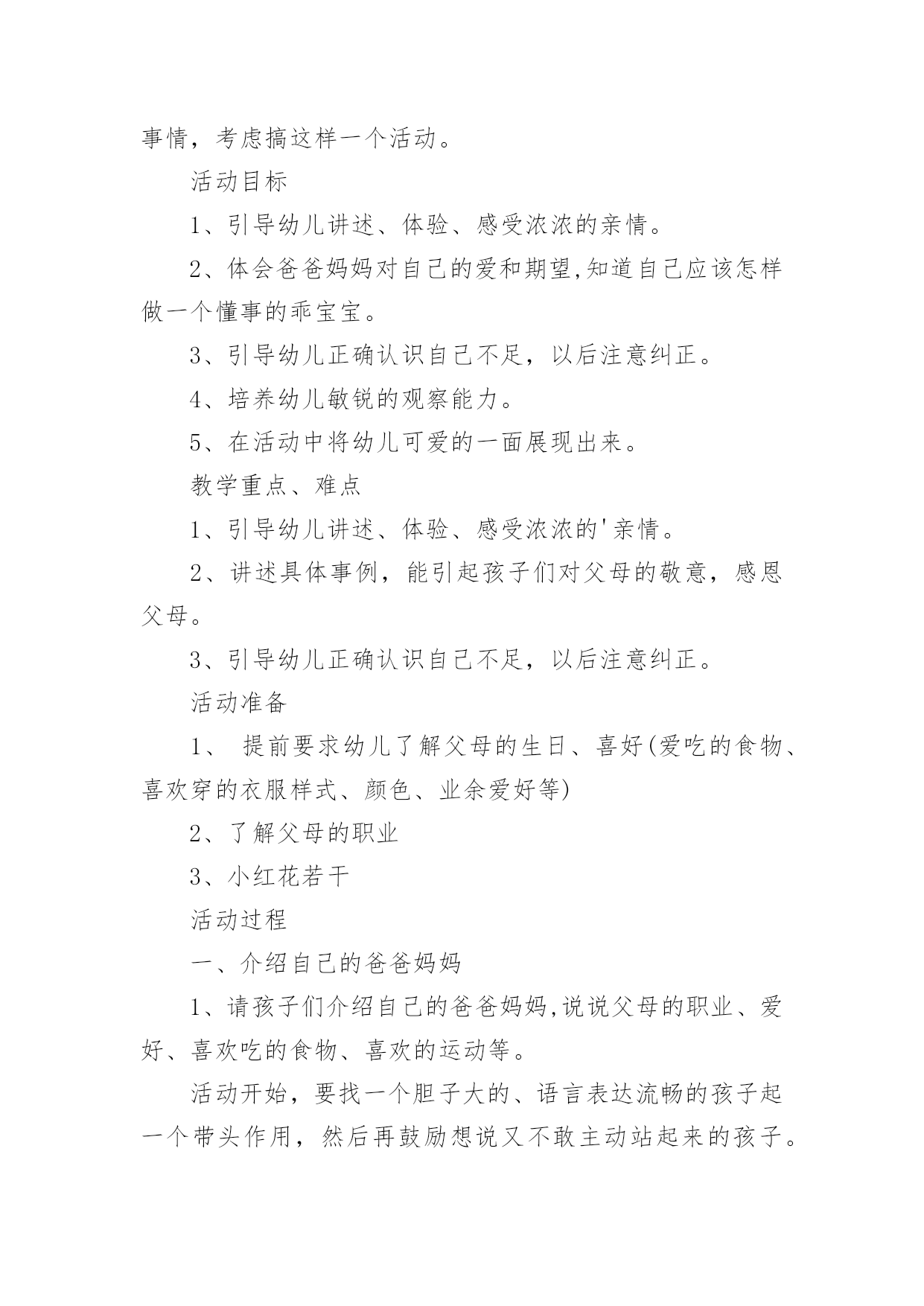 事情，考虑搞这样一个活动。

活动目标

1、引导幼儿讲述、体验、感受浓浓的亲情。

2、体会爸爸妈妈对自己的爱和期望,知道自己应该怎样做一个懂事的乖宝宝。

3、引导幼儿正确认识自己不足，以后注意纠正。

4、培养幼儿敏锐的观察能力。

5、在活动中将幼儿可爱的一面展现出来。

教学重点、难点

1、引导幼儿讲述、体验、感受浓浓的'亲情。

2、讲述具体事例，能引起孩子们对父母的敬意，感恩父母。

3、引导幼儿正确认识自己不足，以后注意纠正。

活动准备

1、 提前要求幼儿了解父母的生日、喜好(爱吃的食物、喜欢穿的衣服样式、颜色、业余爱好等)

2、了解父母的职业

3、小红花若干

活动过程

一、介绍自己的爸爸妈妈

1、请孩子们介绍自己的爸爸妈妈,说说父母的职业、爱好、喜欢吃的食物、喜欢的运动等。

活动开始，要找一个胆子大的、语言表达流畅的孩子起一个带头作用，然后再鼓励想说又不敢主动站起来的孩子。